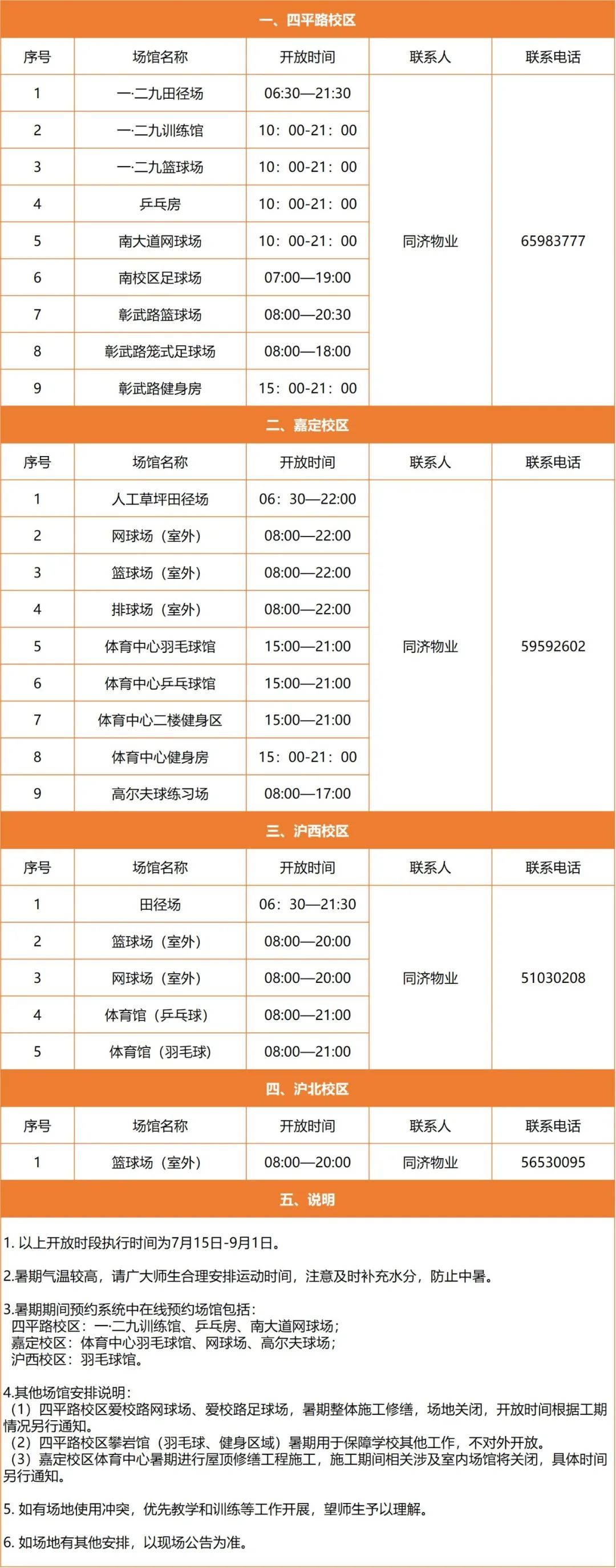 一、四平路校区

| 序号 | 场馆名称 | 开放时间 | 联系人 | 联系电话 |
|---|---|---|---|---|
| 1 | 一·二九田径场 | 06:30—21:30 | 同济物业 | 65983777 |
| 2 | 一·二九训练馆 | 10：00-21：00 | | |
| 3 | 一·二九篮球场 | 10：00-21：00 | | |
| 4 | 乒乓房 | 10：00-21：00 | | |
| 5 | 南大道网球场 | 10：00-21：00 | | |
| 6 | 南校区足球场 | 07:00—19:00 | | |
| 7 | 彰武路篮球场 | 08:00—20:30 | | |
| 8 | 彰武路笼式足球场 | 08:00—18:00 | | |
| 9 | 彰武路健身房 | 15：00-21：00 | | |

二、嘉定校区

| 序号 | 场馆名称 | 开放时间 | 联系人 | 联系电话 |
|---|---|---|---|---|
| 1 | 人工草坪田径场 | 06：30—22:00 | 同济物业 | 59592602 |
| 2 | 网球场（室外） | 08:00—22:00 | | |
| 3 | 篮球场（室外） | 08:00—22:00 | | |
| 4 | 排球场（室外） | 08:00—22:00 | | |
| 5 | 体育中心羽毛球馆 | 15:00—21:00 | | |
| 6 | 体育中心乒乓球馆 | 15:00—21:00 | | |
| 7 | 体育中心二楼健身区 | 15:00—21:00 | | |
| 8 | 体育中心健身房 | 15：00-21：00 | | |
| 9 | 高尔夫球练习场 | 08:00—17:00 | | |

三、沪西校区

| 序号 | 场馆名称 | 开放时间 | 联系人 | 联系电话 |
|---|---|---|---|---|
| 1 | 田径场 | 06：30—21:30 | 同济物业 | 51030208 |
| 2 | 篮球场（室外） | 08:00—20:00 | | |
| 3 | 网球场（室外） | 08:00—20:00 | | |
| 4 | 体育馆（乒乓球） | 08:00—21:00 | | |
| 5 | 体育馆（羽毛球） | 08:00—21:00 | | |

四、沪北校区

| 序号 | 场馆名称 | 开放时间 | 联系人 | 联系电话 |
|---|---|---|---|---|
| 1 | 篮球场（室外） | 08:00—20:00 | 同济物业 | 56530095 |

五、说明

1. 以上开放时段执行时间为7月15日-9月1日。

2.暑期气温较高，请广大师生合理安排运动时间，注意及时补充水分，防止中暑。

3.暑期期间预约系统中在线预约场馆包括：
四平路校区：一·二九训练馆、乒乓房、南大道网球场；
嘉定校区：体育中心羽毛球馆、网球场、高尔夫球场；
沪西校区：羽毛球馆。

4.其他场馆安排说明：
（1）四平路校区爱校路网球场、爱校路足球场，暑期整体施工修缮，场地关闭，开放时间根据工期情况另行通知。
（2）四平路校区攀岩馆（羽毛球、健身区域）暑期用于保障学校其他工作，不对外开放。
（3）嘉定校区体育中心暑期进行屋顶修缮工程施工，施工期间相关涉及室内场馆将关闭，具体时间另行通知。

5. 如有场地使用冲突，优先教学和训练等工作开展，望师生予以理解。

6. 如场地有其他安排，以现场公告为准。